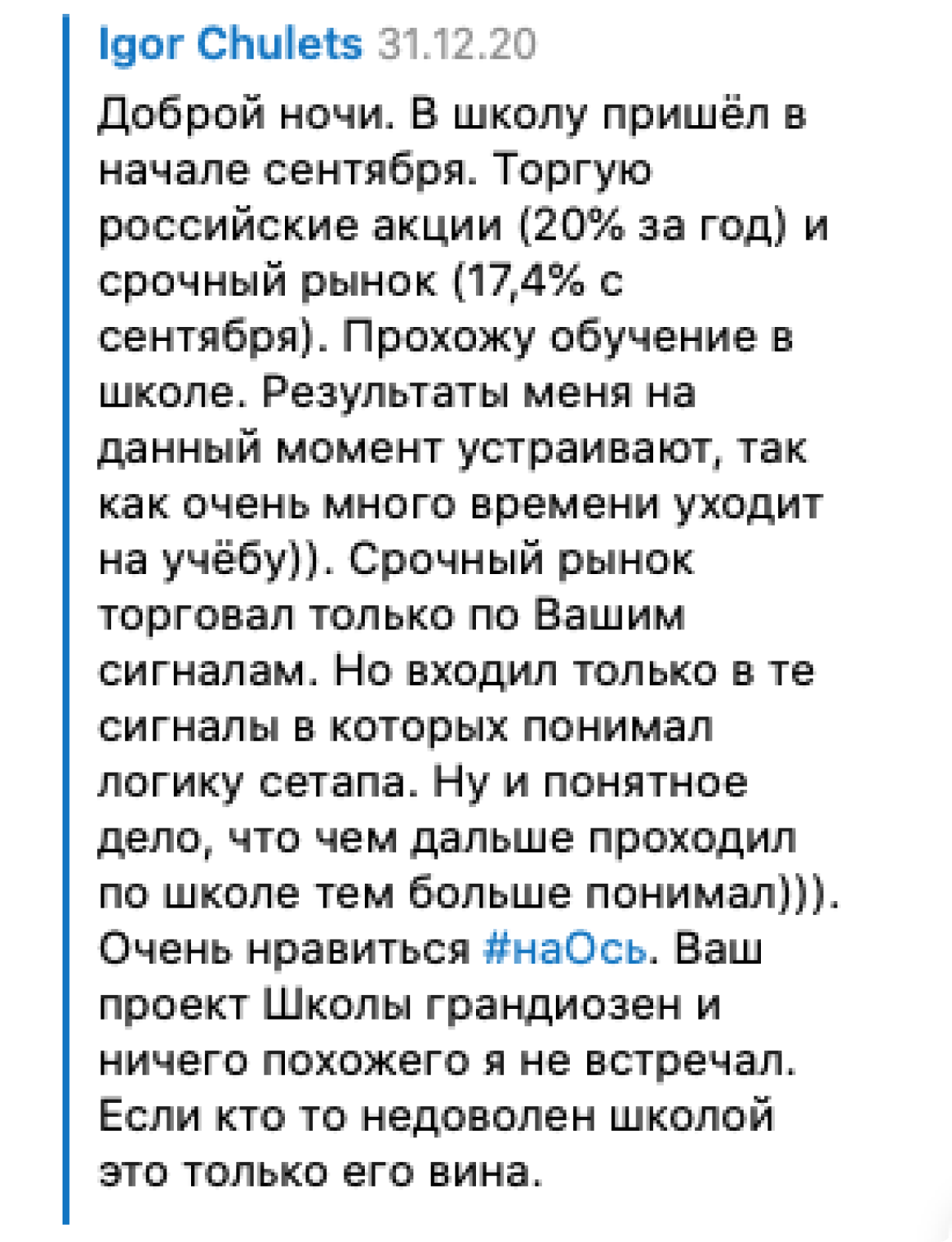 Igor Chulets 31.12.20

Доброй ночи. В школу пришёл в начале сентября. Торгую российские акции (20% за год) и срочный рынок (17,4% с сентября). Прохожу обучение в школе. Результаты меня на данный момент устраивают, так как очень много времени уходит на учёбу)). Срочный рынок торговал только по Вашим сигналам. Но входил только в те сигналы в которых понимал логику сетапа. Ну и понятное дело, что чем дальше проходил по школе тем больше понимал))). Очень нравиться #наОсь. Ваш проект Школы грандиозен и ничего похожего я не встречал. Если кто то недоволен школой это только его вина.